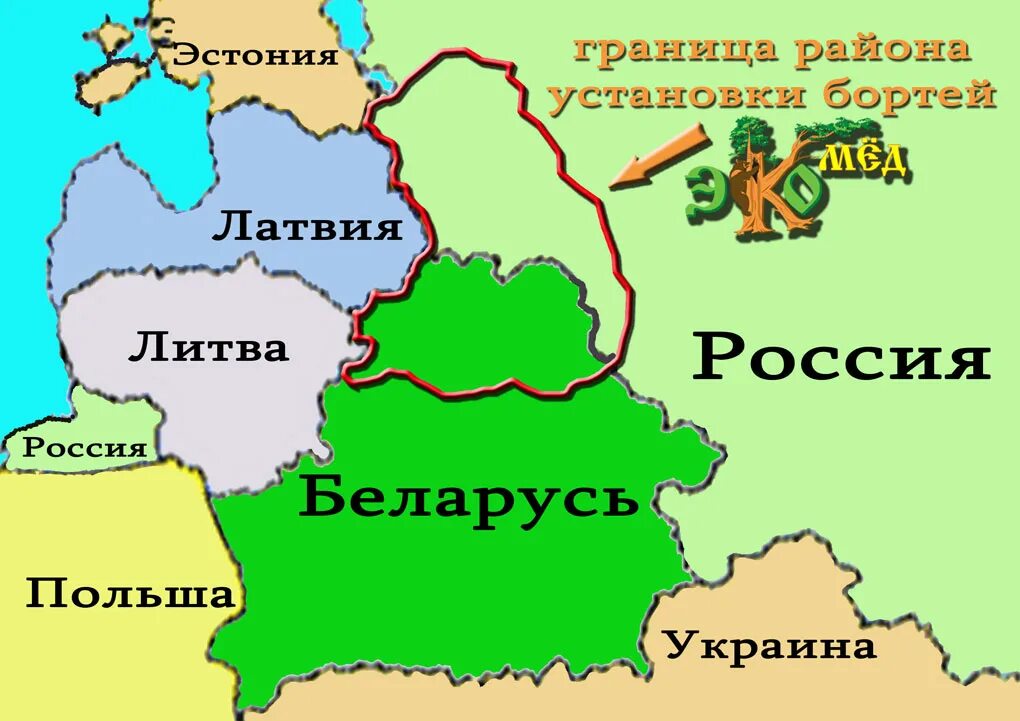 Эстония

граница района установки бортей

ЭКО МЁД

Латвия

Литва

Россия

Россия

Беларусь

Польша

Украина